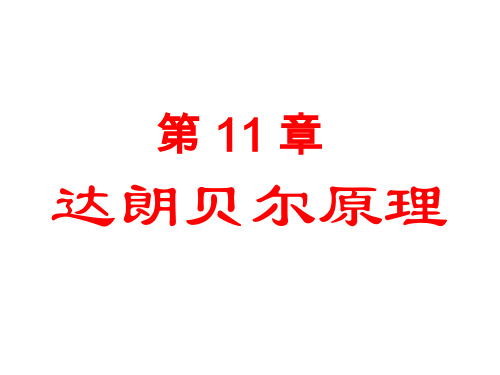 第 11 章
达朗贝尔原理